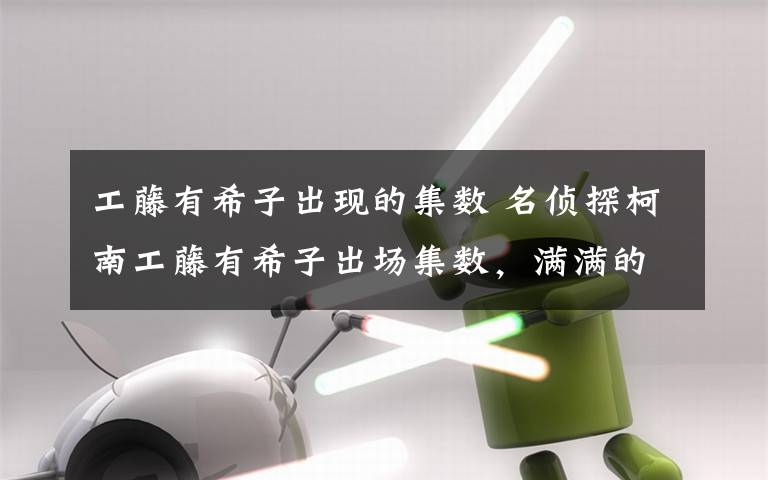 工藤有希子出现的集数 名侦探柯南工藤有希子出场集数，满满的